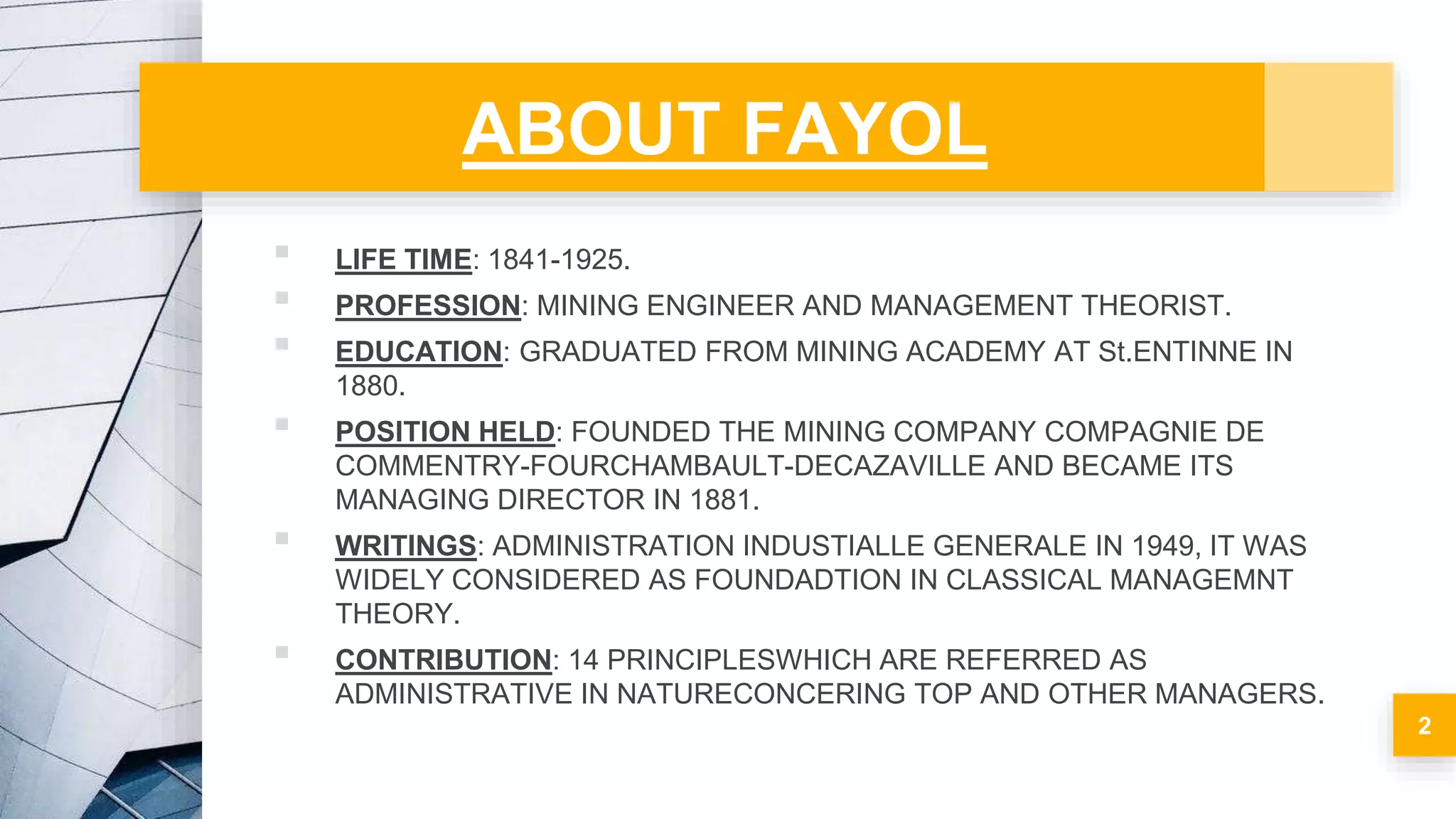 ABOUT FAYOL

LIFE TIME: 1841-1925.

PROFESSION: MINING ENGINEER AND MANAGEMENT THEORIST.

EDUCATION: GRADUATED FROM MINING ACADEMY AT St.ENTINNE IN 1880.

POSITION HELD: FOUNDED THE MINING COMPANY COMPAGNIE DE COMMENTRY-FOURCHAMBAULT-DECAZAVILLE AND BECAME ITS MANAGING DIRECTOR IN 1881.

WRITINGS: ADMINISTRATION INDUSTIALLE GENERALE IN 1949, IT WAS WIDELY CONSIDERED AS FOUNDADTION IN CLASSICAL MANAGEMNT THEORY.

CONTRIBUTION: 14 PRINCIPLESWHICH ARE REFERRED AS ADMINISTRATIVE IN NATURECONCERING TOP AND OTHER MANAGERS.

2